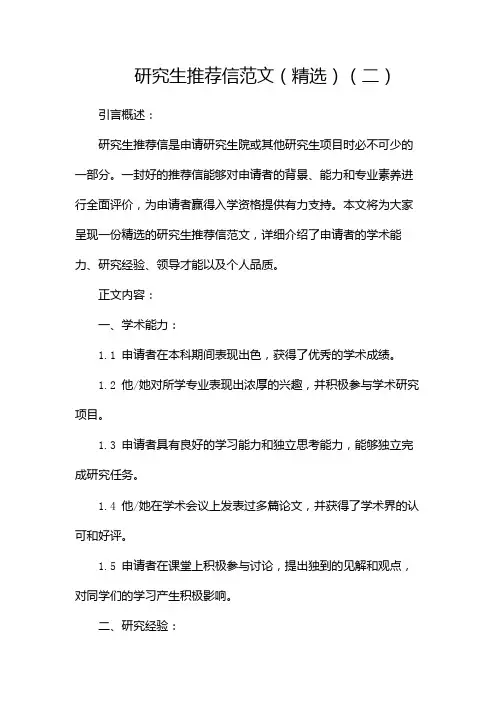 研究生推荐信范文（精选）（二）

引言概述：

研究生推荐信是申请研究生院或其他研究生项目时必不可少的一部分。一封好的推荐信能够对申请者的背景、能力和专业素养进行全面评价，为申请者赢得入学资格提供有力支持。本文将为大家呈现一份精选的研究生推荐信范文，详细介绍了申请者的学术能力、研究经验、领导才能以及个人品质。

正文内容：

一、学术能力：

1.1 申请者在本科期间表现出色，获得了优秀的学术成绩。

1.2 他/她对所学专业表现出浓厚的兴趣，并积极参与学术研究项目。

1.3 申请者具有良好的学习能力和独立思考能力，能够独立完成研究任务。

1.4 他/她在学术会议上发表过多篇论文，并获得了学术界的认可和好评。

1.5 申请者在课堂上积极参与讨论，提出独到的见解和观点，对同学们的学习产生积极影响。

二、研究经验：